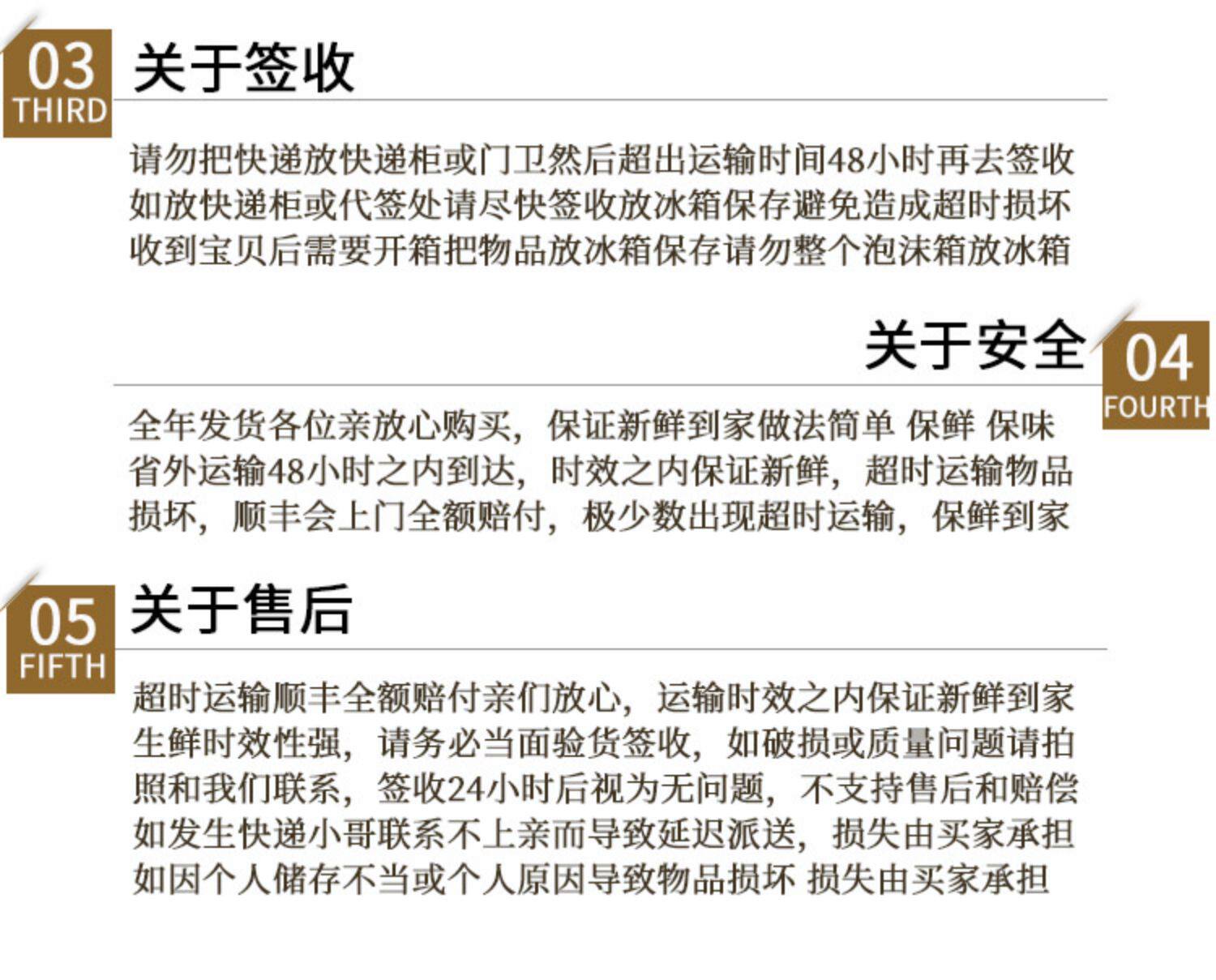 03
THIRD

关于签收

请勿把快递放快递柜或门卫然后超出运输时间48小时再去签收
如放快递柜或代签处请尽快签收放冰箱保存避免造成超时损坏
收到宝贝后需要开箱把物品放冰箱保存请勿整个泡沫箱放冰箱

关于安全

04
FOURTH

全年发货各位亲放心购买，保证新鲜到家做法简单 保鲜 保味
省外运输48小时之内到达，时效之内保证新鲜，超时运输物品
损坏，顺丰会上门全额赔付，极少数出现超时运输，保鲜到家

05
FIFTH

关于售后

超时运输顺丰全额赔付亲们放心，运输时效之内保证新鲜到家
生鲜时效性强，请务必当面验货签收，如破损或质量问题请拍
照和我们联系，签收24小时后视为无问题，不支持售后和赔偿
如发生快递小哥联系不上亲而导致延迟派送，损失由买家承担
如因个人储存不当或个人原因导致物品损坏 损失由买家承担